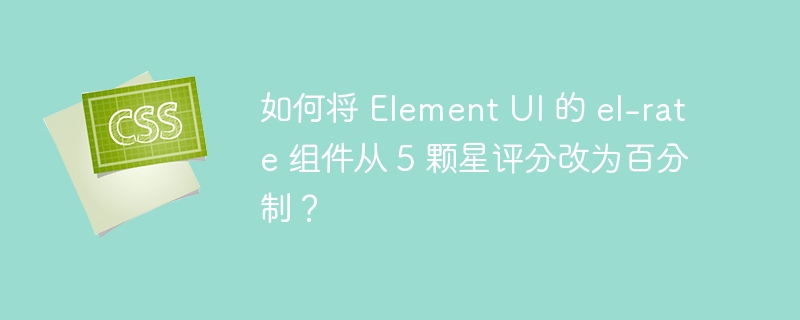 CSS

如何将 Element UI 的 el-rate 组件从 5 颗星评分改为百分制？